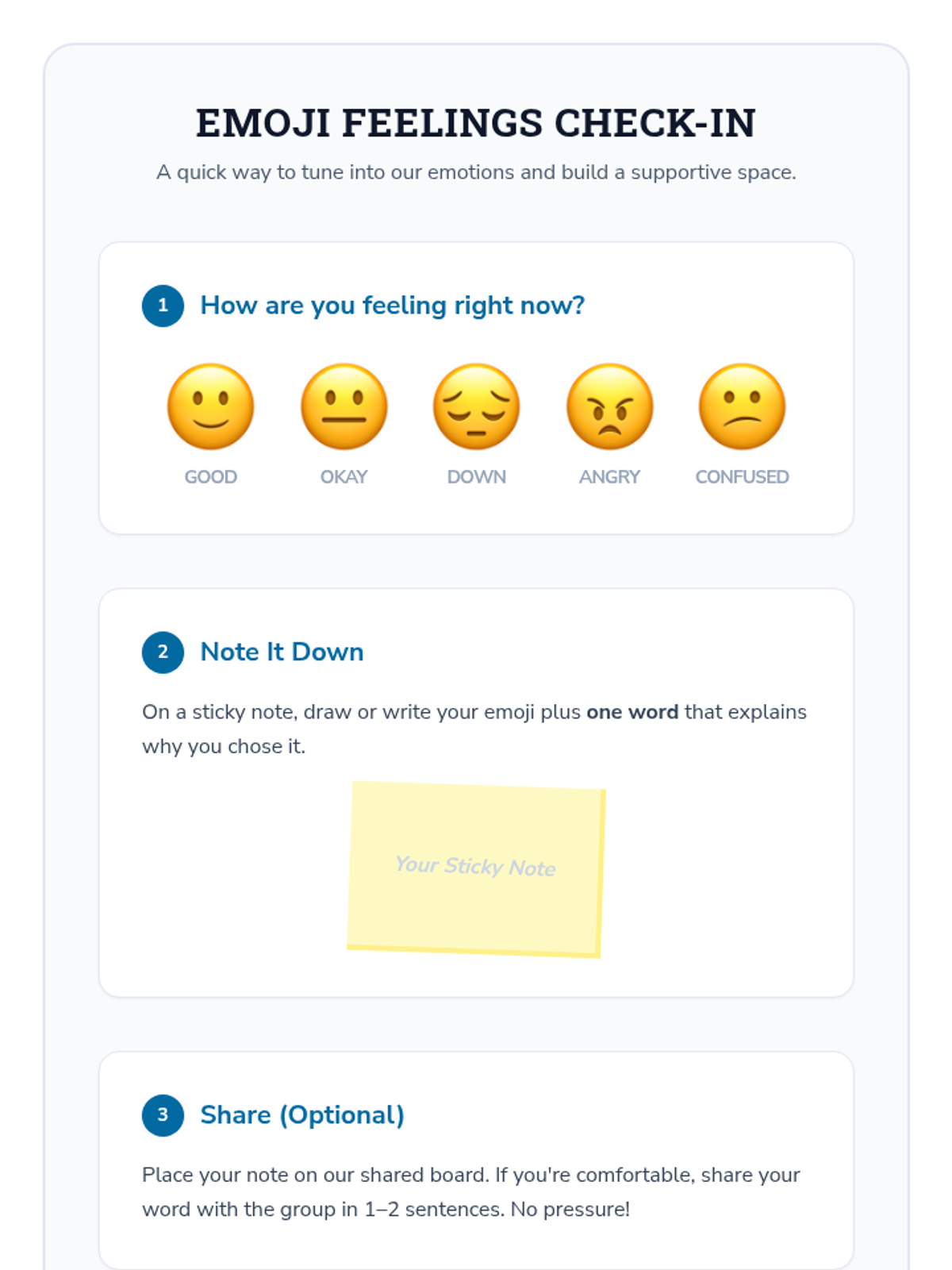 EMOJI FEELINGS CHECK-IN

A quick way to tune into our emotions and build a supportive space.

1 How are you feeling right now?

GOOD OKAY DOWN ANGRY CONFUSED

2 Note It Down

On a sticky note, draw or write your emoji plus one word that explains why you chose it.

Your Sticky Note

3 Share (Optional)

Place your note on our shared board. If you're comfortable, share your word with the group in 1–2 sentences. No pressure!